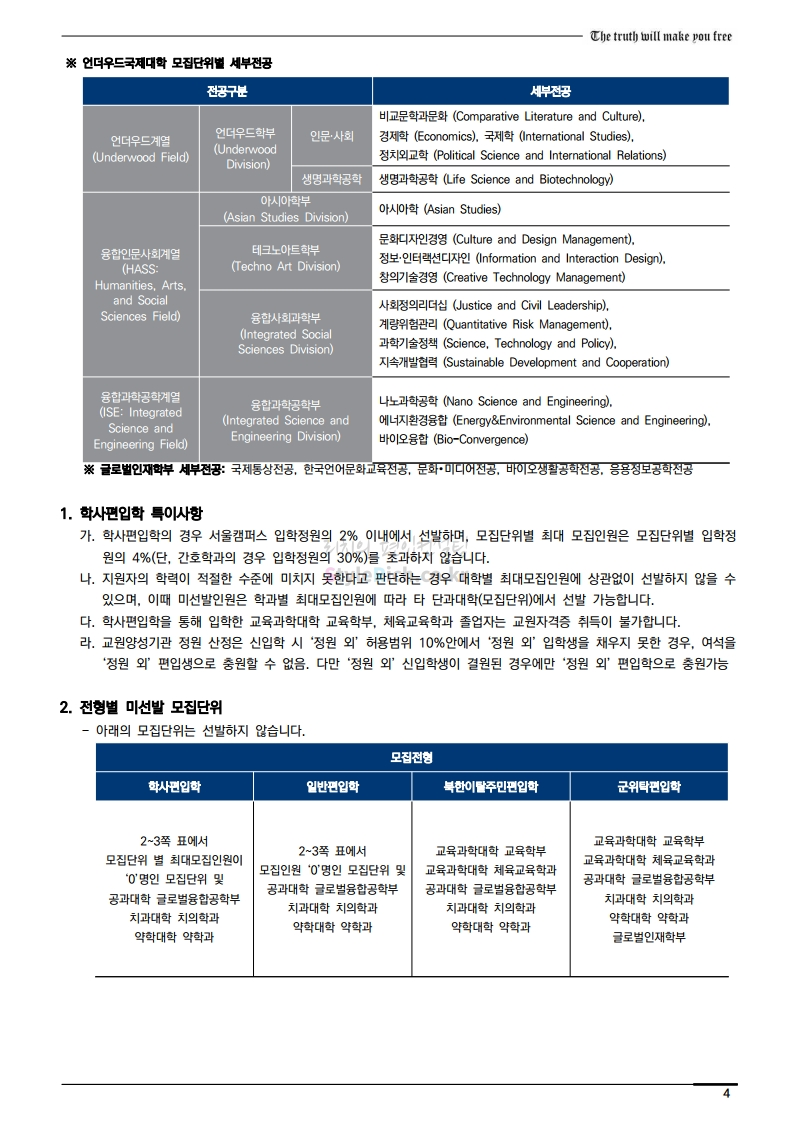 The truth will make you free

※ 언더우드국제대학 모집단위별 세부전공

| 전공구분 | | | 세부전공 |
|---|---|---|---|
| 언더우드계열 (Underwood Field) | 언더우드학부 (Underwood Division) | 인문·사회 | 비교문학과문화 (Comparative Literature and Culture), 경제학 (Economics), 국제학 (International Studies), 정치외교학 (Political Science and International Relations) |
| | | 생명과학공학 | 생명과학공학 (Life Science and Biotechnology) |
| 융합인문사회계열 (HASS: Humanities, Arts, and Social Sciences Field) | 아시아학부 (Asian Studies Division) | | 아시아학 (Asian Studies) |
| | 테크노아트학부 (Techno Art Division) | | 문화디자인경영 (Culture and Design Management), 정보·인터랙션디자인 (Information and Interaction Design), 창의기술경영 (Creative Technology Management) |
| | 융합사회과학부 (Integrated Social Sciences Division) | | 사회정의리더십 (Justice and Civil Leadership), 계량위험관리 (Quantitative Risk Management), 과학기술정책 (Science, Technology and Policy), 지속개발협력 (Sustainable Development and Cooperation) |
| 융합과학공학계열 (ISE: Integrated Science and Engineering Field) | 융합과학공학부 (Integrated Science and Engineering Division) | | 나노과학공학 (Nano Science and Engineering), 에너지환경융합 (Energy&Environmental Science and Engineering), 바이오융합 (Bio-Convergence) |

※ 글로벌인재학부 세부전공: 국제통상전공, 한국언어문화교육전공, 문화·미디어전공, 바이오생활공학전공, 응용정보공학전공

1. 학사편입학 특이사항
가. 학사편입학의 경우 서울캠퍼스 입학정원의 2% 이내에서 선발하며, 모집단위별 최대 모집인원은 모집단위별 입학정원의 4%(단, 간호학과의 경우 입학정원의 30%)를 초과하지 않습니다.
나. 지원자의 학력이 적절한 수준에 미치지 못한다고 판단하는 경우 대학별 최대모집인원에 상관없이 선발하지 않을 수 있으며, 이때 미선발인원은 학과별 최대모집인원에 따라 타 단과대학(모집단위)에서 선발 가능합니다.
다. 학사편입학을 통해 입학한 교육과학대학 교육학부, 체육교육학과 졸업자는 교원자격증 취득이 불가합니다.
라. 교원양성기관 정원 산정은 신입학 시 '정원 외' 허용범위 10%안에서 '정원 외' 입학생을 채우지 못한 경우, 여석을 '정원 외' 편입생으로 충원할 수 없음. 다만 '정원 외' 신입학생이 결원된 경우에만 '정원 외' 편입학으로 충원가능

2. 전형별 미선발 모집단위
- 아래의 모집단위는 선발하지 않습니다.

| 모집전형 | | | |
|---|---|---|---|
| 학사편입학 | 일반편입학 | 북한이탈주민편입학 | 군위탁편입학 |
| 2~3쪽 표에서 모집단위 별 최대모집인원이 '0'명인 모집단위 및 공과대학 글로벌융합공학부 치과대학 치의학과 약학대학 약학과 | 2~3쪽 표에서 모집인원 '0'명인 모집단위 및 공과대학 글로벌융합공학부 치과대학 치의학과 약학대학 약학과 | 교육과학대학 교육학부 교육과학대학 체육교육학과 공과대학 글로벌융합공학부 치과대학 치의학과 약학대학 약학과 | 교육과학대학 교육학부 교육과학대학 체육교육학과 공과대학 글로벌융합공학부 치과대학 치의학과 약학대학 약학과 글로벌인재학부 |

4